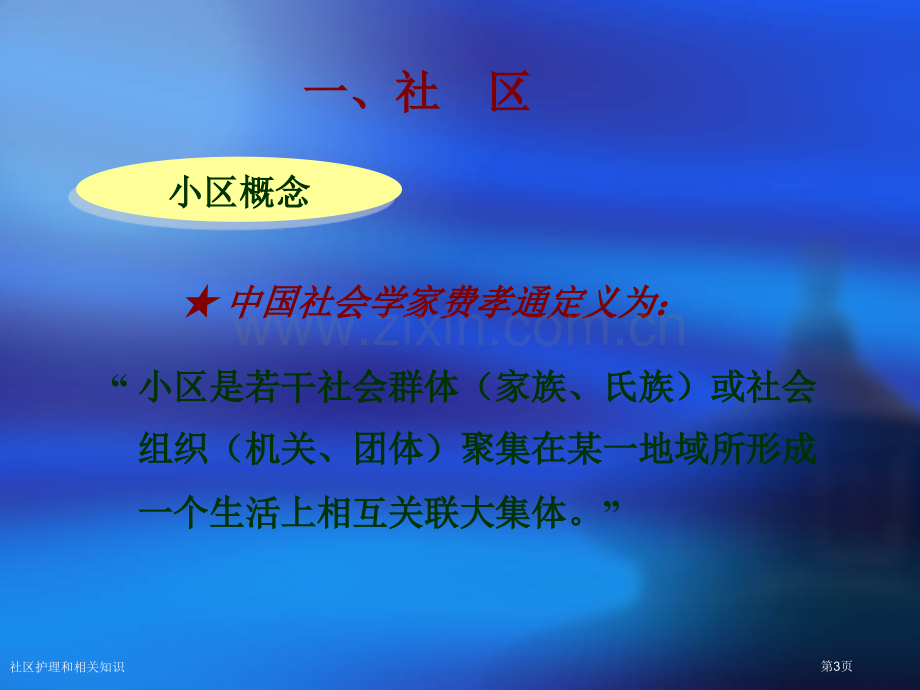 一、社　区

小区概念

★ 中国社会学家费孝通定义为：

www.zixin.com.cn

“ 小区是若干社会群体（家族、氏族）或社会组织（机关、团体）聚集在某一地域所形成一个生活上相互关联大集体。”

社区护理和相关知识

第3页